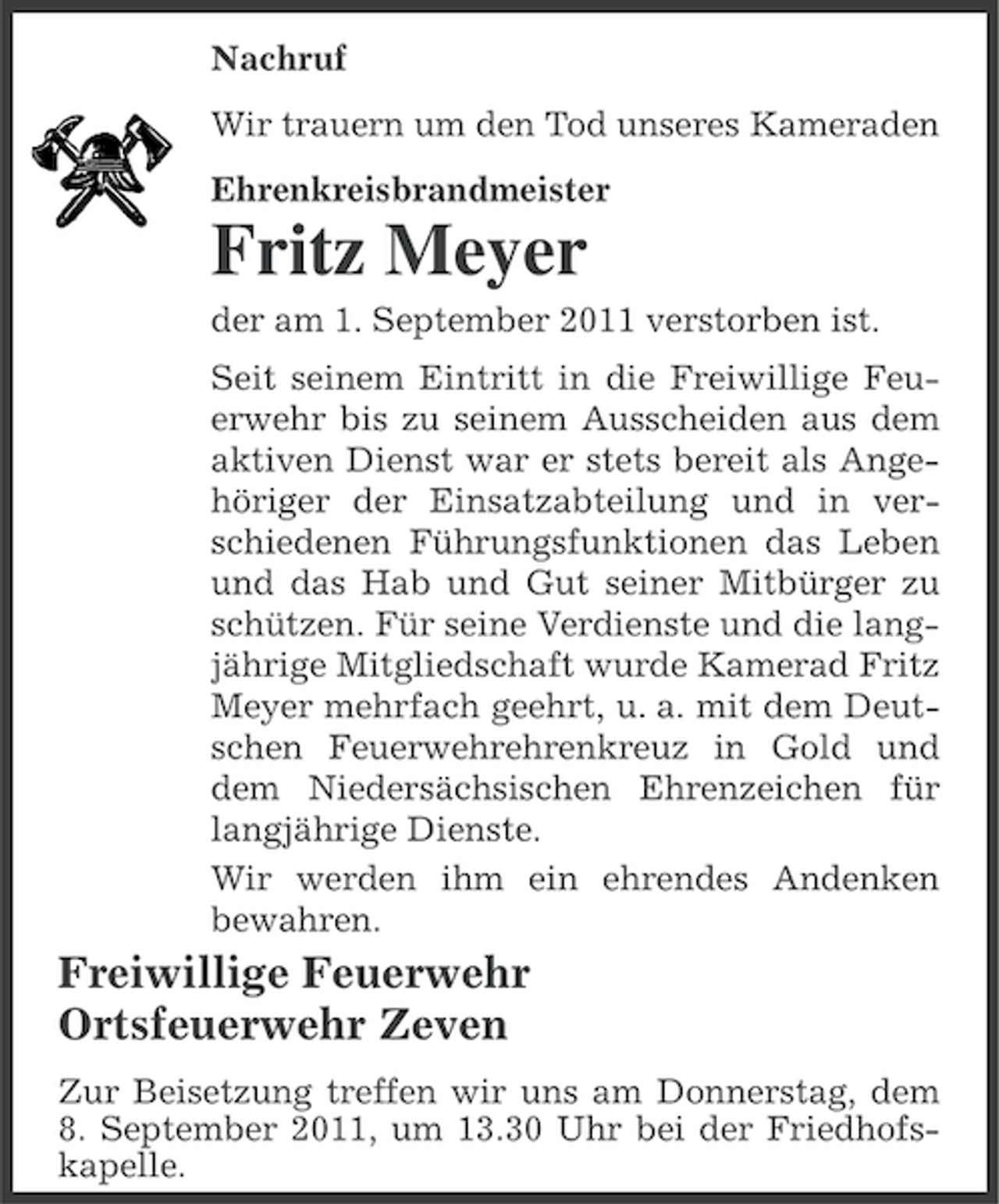 Nachruf

Wir trauern um den Tod unseres Kameraden

Ehrenkreisbrandmeister

Fritz Meyer

der am 1. September 2011 verstorben ist.

Seit seinem Eintritt in die Freiwillige Feuerwehr bis zu seinem Ausscheiden aus dem aktiven Dienst war er stets bereit als Angehöriger der Einsatzabteilung und in verschiedenen Führungsfunktionen das Leben und das Hab und Gut seiner Mitbürger zu schützen. Für seine Verdienste und die langjährige Mitgliedschaft wurde Kamerad Fritz Meyer mehrfach geehrt, u. a. mit dem Deutschen Feuerwehrehrenkreuz in Gold und dem Niedersächsischen Ehrenzeichen für langjährige Dienste.

Wir werden ihm ein ehrendes Andenken bewahren.

Freiwillige Feuerwehr
Ortsfeuerwehr Zeven

Zur Beisetzung treffen wir uns am Donnerstag, dem 8. September 2011, um 13.30 Uhr bei der Friedhofskapelle.